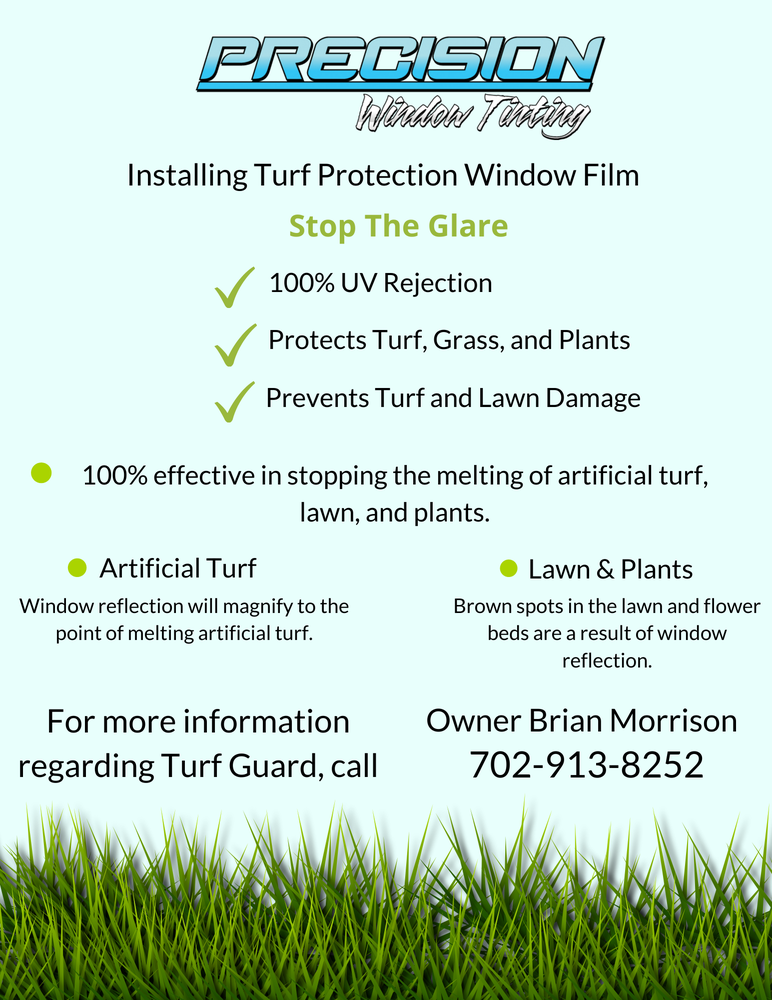 PRECISION
Window Tinting

Installing Turf Protection Window Film

Stop The Glare

100% UV Rejection

Protects Turf, Grass, and Plants

Prevents Turf and Lawn Damage

100% effective in stopping the melting of artificial turf, lawn, and plants.

Artificial Turf

Window reflection will magnify to the point of melting artificial turf.

Lawn & Plants

Brown spots in the lawn and flower beds are a result of window reflection.

For more information regarding Turf Guard, call

Owner Brian Morrison
702-913-8252